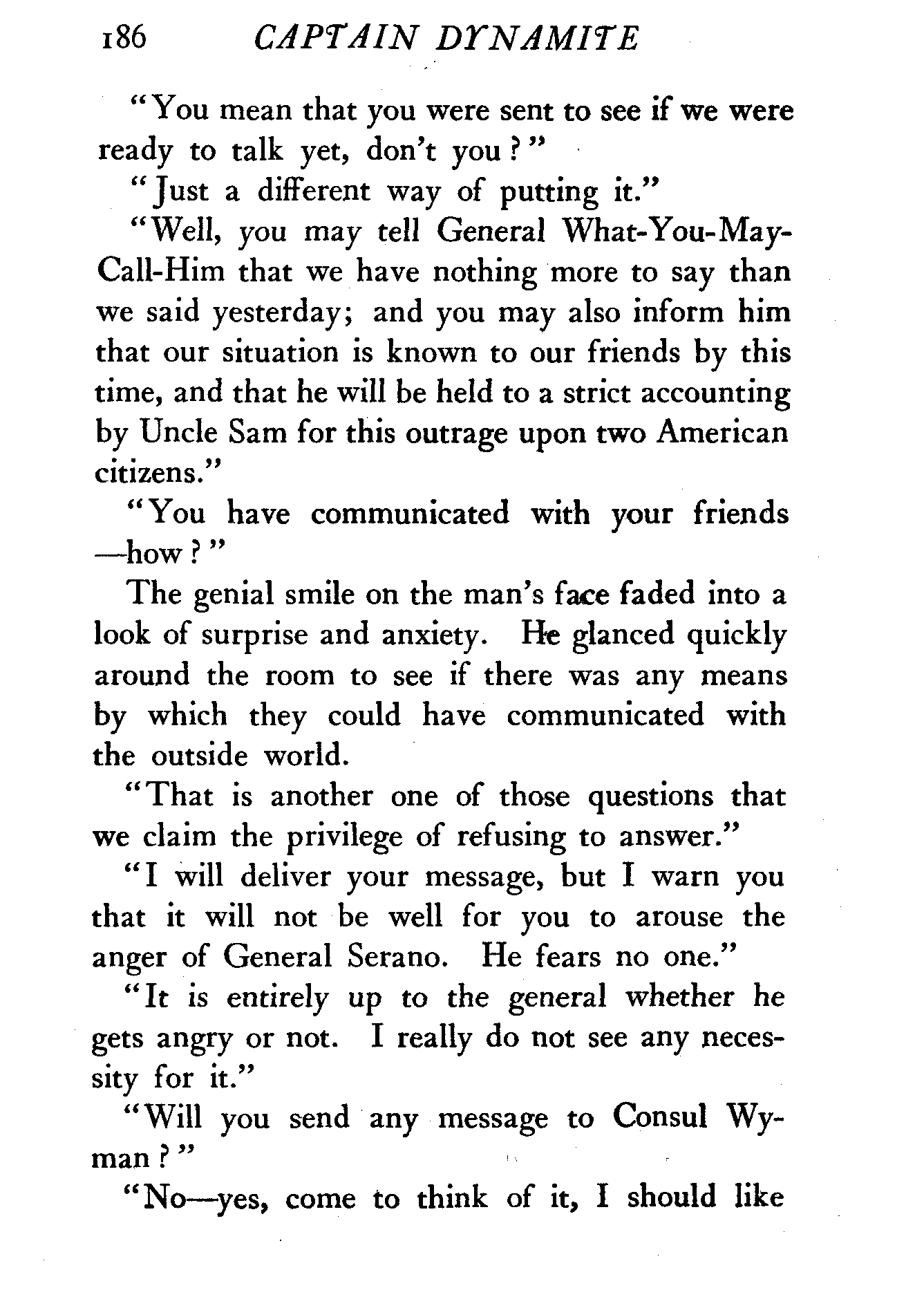 186 CAPTAIN DYNAMITE

"You mean that you were sent to see if we were ready to talk yet, don't you?"

"Just a different way of putting it."

"Well, you may tell General What-You-May-Call-Him that we have nothing more to say than we said yesterday; and you may also inform him that our situation is known to our friends by this time, and that he will be held to a strict accounting by Uncle Sam for this outrage upon two American citizens."

"You have communicated with your friends —how?"

The genial smile on the man's face faded into a look of surprise and anxiety. He glanced quickly around the room to see if there was any means by which they could have communicated with the outside world.

"That is another one of those questions that we claim the privilege of refusing to answer."

"I will deliver your message, but I warn you that it will not be well for you to arouse the anger of General Serano. He fears no one."

"It is entirely up to the general whether he gets angry or not. I really do not see any necessity for it."

"Will you send any message to Consul Wyman?"

"No—yes, come to think of it, I should like